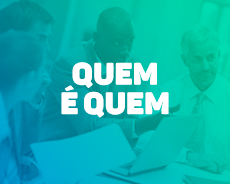 QUEM
É QUEM